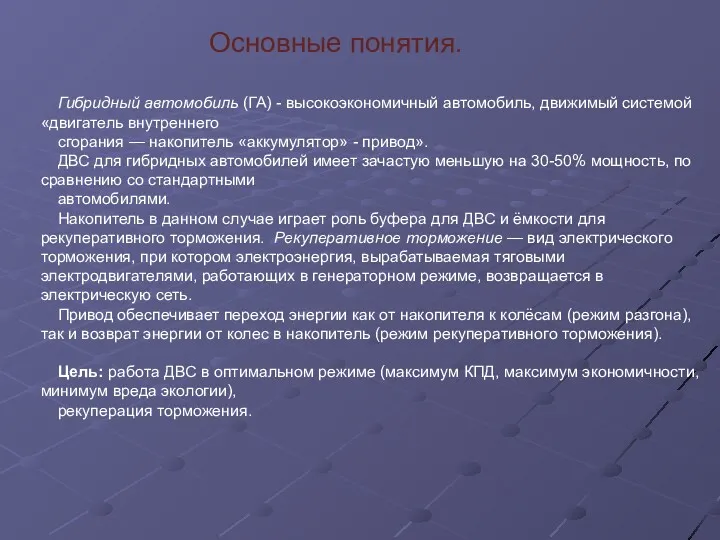 Основные понятия.

Гибридный автомобиль (ГА) - высокоэкономичный автомобиль, движимый системой «двигатель внутреннего сгорания — накопитель «аккумулятор» - привод».

ДВС для гибридных автомобилей имеет зачастую меньшую на 30-50% мощность, по сравнению со стандартными автомобилями.

Накопитель в данном случае играет роль буфера для ДВС и ёмкости для рекуперативного торможения. Рекуперативное торможение — вид электрического торможения, при котором электроэнергия, вырабатываемая тяговыми электродвигателями, работающих в генераторном режиме, возвращается в электрическую сеть.

Привод обеспечивает переход энергии как от накопителя к колёсам (режим разгона), так и возврат энергии от колес в накопитель (режим рекуперативного торможения).

Цель: работа ДВС в оптимальном режиме (максимум КПД, максимум экономичности, минимум вреда экологии), рекуперация торможения.